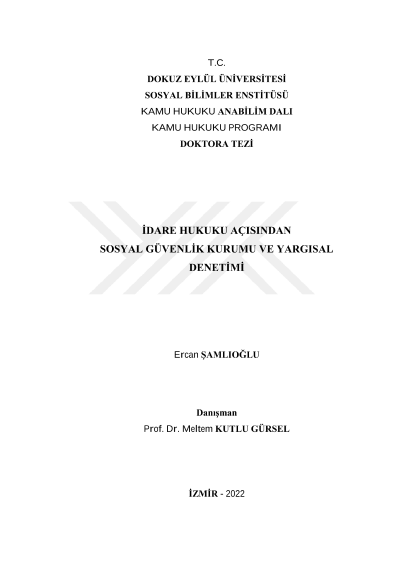 T.C.
DOKUZ EYLÜL ÜNİVERSİTESİ
SOSYAL BİLİMLER ENSTİTÜSÜ
KAMU HUKUKU ANABİLİM DALI
KAMU HUKUKU PROGRAMI
DOKTORA TEZİ

İDARE HUKUKU AÇISINDAN
SOSYAL GÜVENLİK KURUMU VE YARGISAL
DENETİMİ

Ercan ŞAMLIOĞLU

Danışman
Prof. Dr. Meltem KUTLU GÜRSEL

İZMİR - 2022